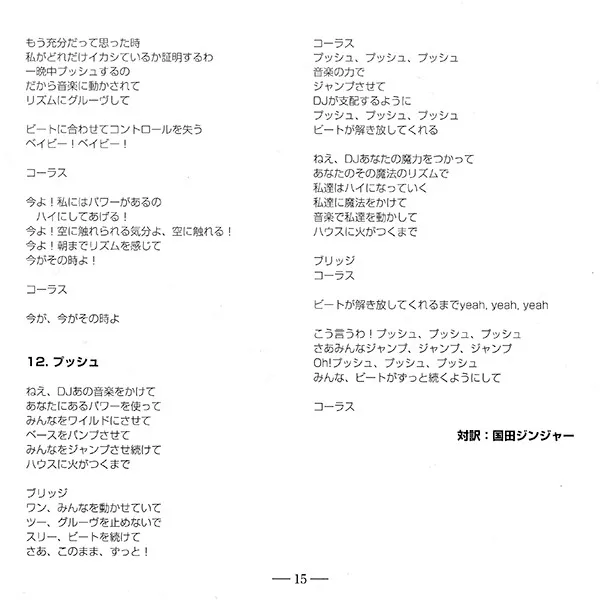 もう充分だって思った時
私がどれだけイカシているか証明するわ
一晩中プッシュするの
だから音楽に動かされて
リズムにグルーヴして

ビートに合わせてコントロールを失う
ベイビー！ベイビー！

コーラス

今よ！私にはパワーがあるの
ハイにしてあげる！
今よ！空に触れられる気分よ、空に触れる！
今よ！朝までリズムを感じて
今がその時よ！

コーラス

今が、今がその時よ

12. プッシュ

ねえ、DJあの音楽をかけて
あなたにあるパワーを使って
みんなをワイルドにさせて
ベースをパンプさせて
みんなをジャンプさせ続けて
ハウスに火がつくまで

ブリッジ
ワン、みんなを動かせていて
ツー、グルーヴを止めないで
スリー、ビートを続けて
さあ、このまま、ずっと！

コーラス
プッシュ、プッシュ、プッシュ
音楽の力で
ジャンプさせて
DJが支配するように
プッシュ、プッシュ、プッシュ
ビートが解き放してくれる

ねえ、DJあなたの魔力をつかって
あなたのその魔法のリズムで
私達はハイになっていく
私達に魔法をかけて
音楽で私達を動かして
ハウスに火がつくまで

ブリッジ
コーラス

ビートが解き放してくれるまでyeah, yeah, yeah

こう言うわ！プッシュ、プッシュ、プッシュ
さあみんなジャンプ、ジャンプ、ジャンプ
Oh!プッシュ、プッシュ、プッシュ
みんな、ビートがずっと続くようにして

コーラス

対訳：国田ジンジャー

— 15 —